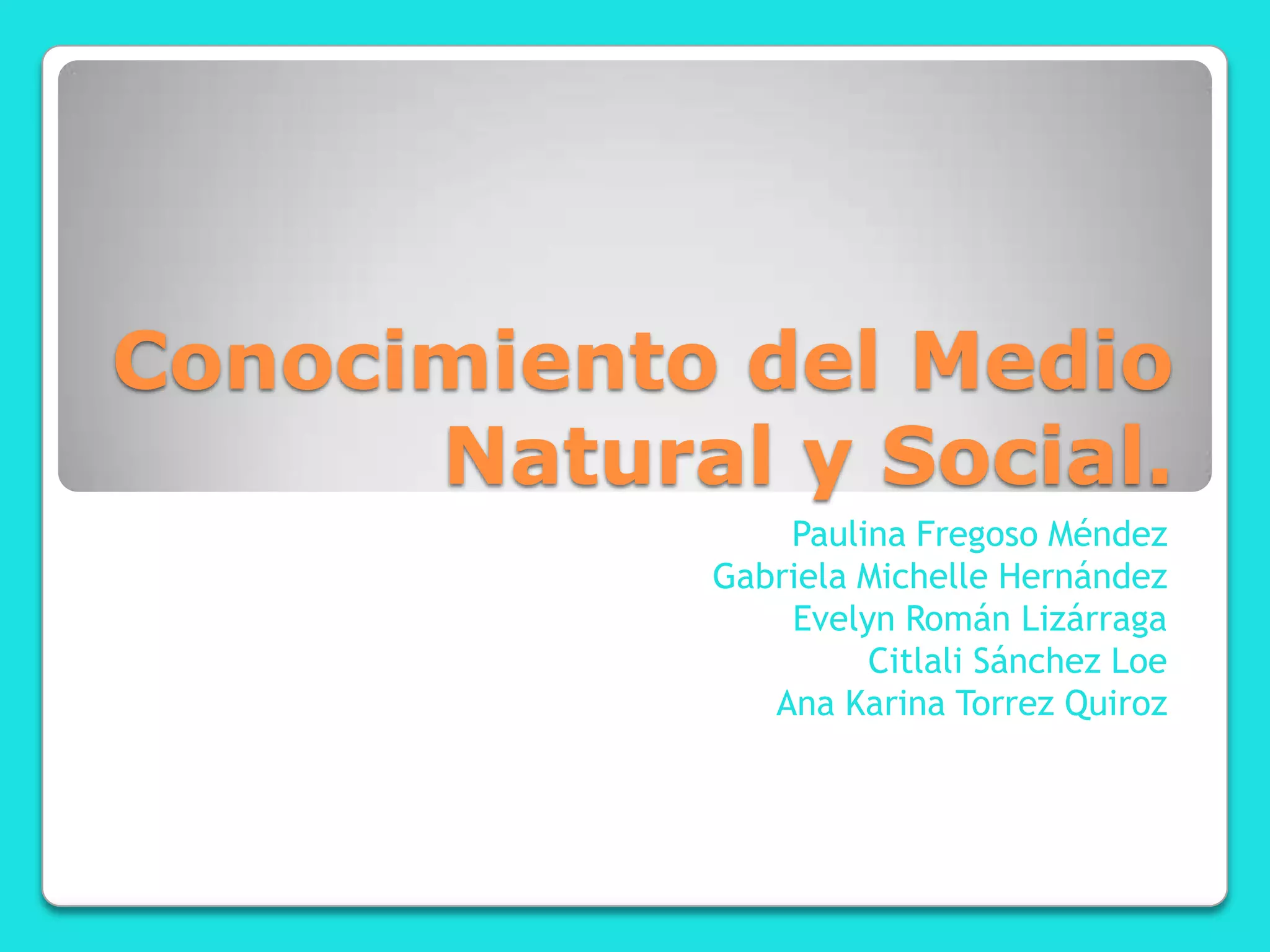 Conocimiento del Medio Natural y Social.

Paulina Fregoso Méndez
Gabriela Michelle Hernández
Evelyn Román Lizárraga
Citlali Sánchez Loe
Ana Karina Torrez Quiroz